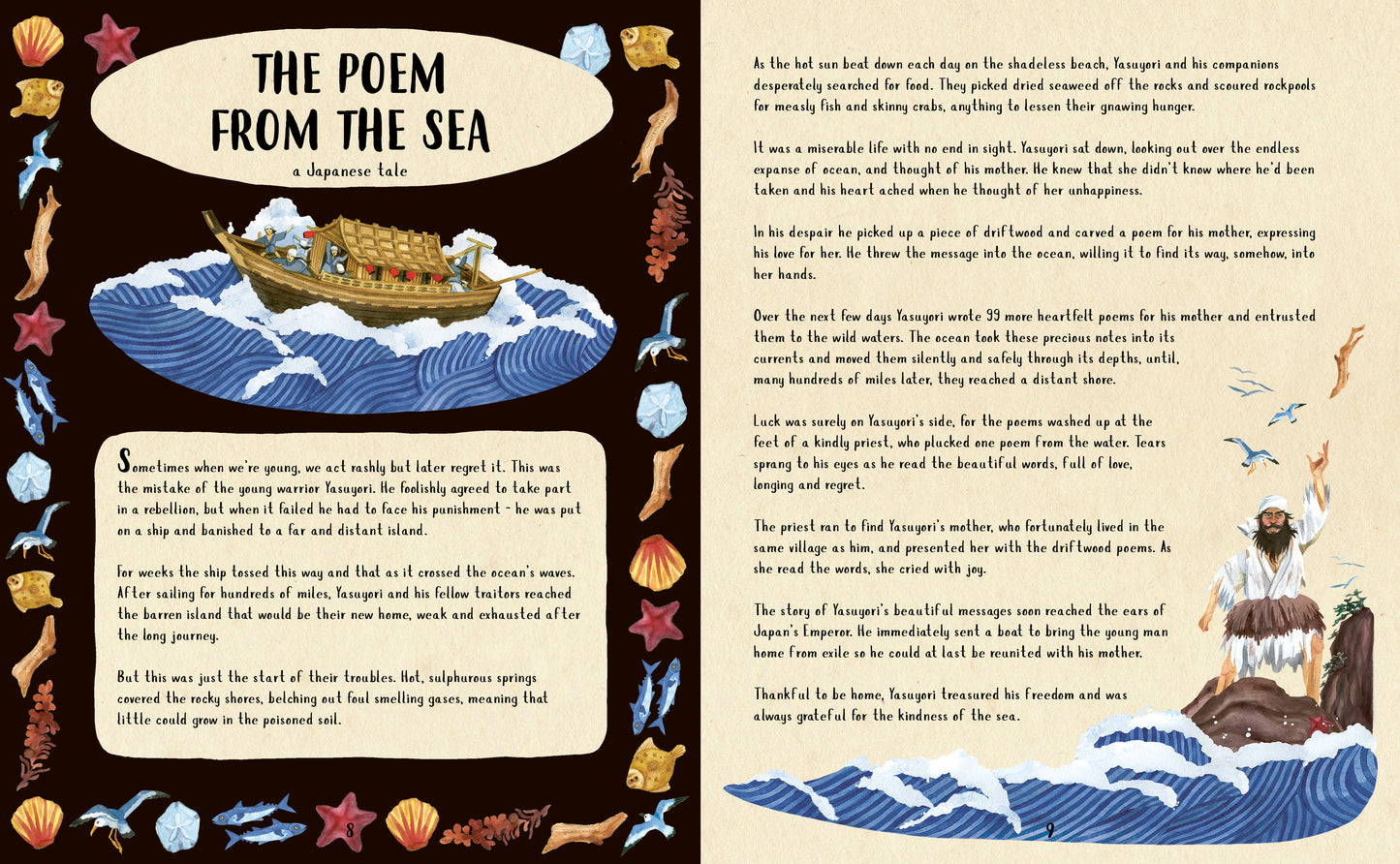 THE POEM FROM THE SEA

a Japanese tale

Sometimes when we're young, we act rashly but later regret it. This was the mistake of the young warrior Yasuyori. He foolishly agreed to take part in a rebellion, but when it failed he had to face his punishment - he was put on a ship and banished to a far and distant island.

For weeks the ship tossed this way and that as it crossed the ocean's waves. After sailing for hundreds of miles, Yasuyori and his fellow traitors reached the barren island that would be their new home, weak and exhausted after the long journey.

But this was just the start of their troubles. Hot, sulphurous springs covered the rocky shores, belching out foul smelling gases, meaning that little could grow in the poisoned soil.

8

As the hot sun beat down each day on the shadeless beach, Yasuyori and his companions desperately searched for food. They picked dried seaweed off the rocks and scoured rockpools for measly fish and skinny crabs, anything to lessen their gnawing hunger.

It was a miserable life with no end in sight. Yasuyori sat down, looking out over the endless expanse of ocean, and thought of his mother. He knew that she didn't know where he'd been taken and his heart ached when he thought of her unhappiness.

In his despair he picked up a piece of driftwood and carved a poem for his mother, expressing his love for her. He threw the message into the ocean, willing it to find its way, somehow, into her hands.

Over the next few days Yasuyori wrote 99 more heartfelt poems for his mother and entrusted them to the wild waters. The ocean took these precious notes into its currents and moved them silently and safely through its depths, until, many hundreds of miles later, they reached a distant shore.

Luck was surely on Yasuyori's side, for the poems washed up at the feet of a kindly priest, who plucked one poem from the water. Tears sprang to his eyes as he read the beautiful words, full of love, longing and regret.

The priest ran to find Yasuyori's mother, who fortunately lived in the same village as him, and presented her with the driftwood poems. As she read the words, she cried with joy.

The story of Yasuyori's beautiful messages soon reached the ears of Japan's Emperor. He immediately sent a boat to bring the young man home from exile so he could at last be reunited with his mother.

Thankful to be home, Yasuyori treasured his freedom and was always grateful for the kindness of the sea.

9